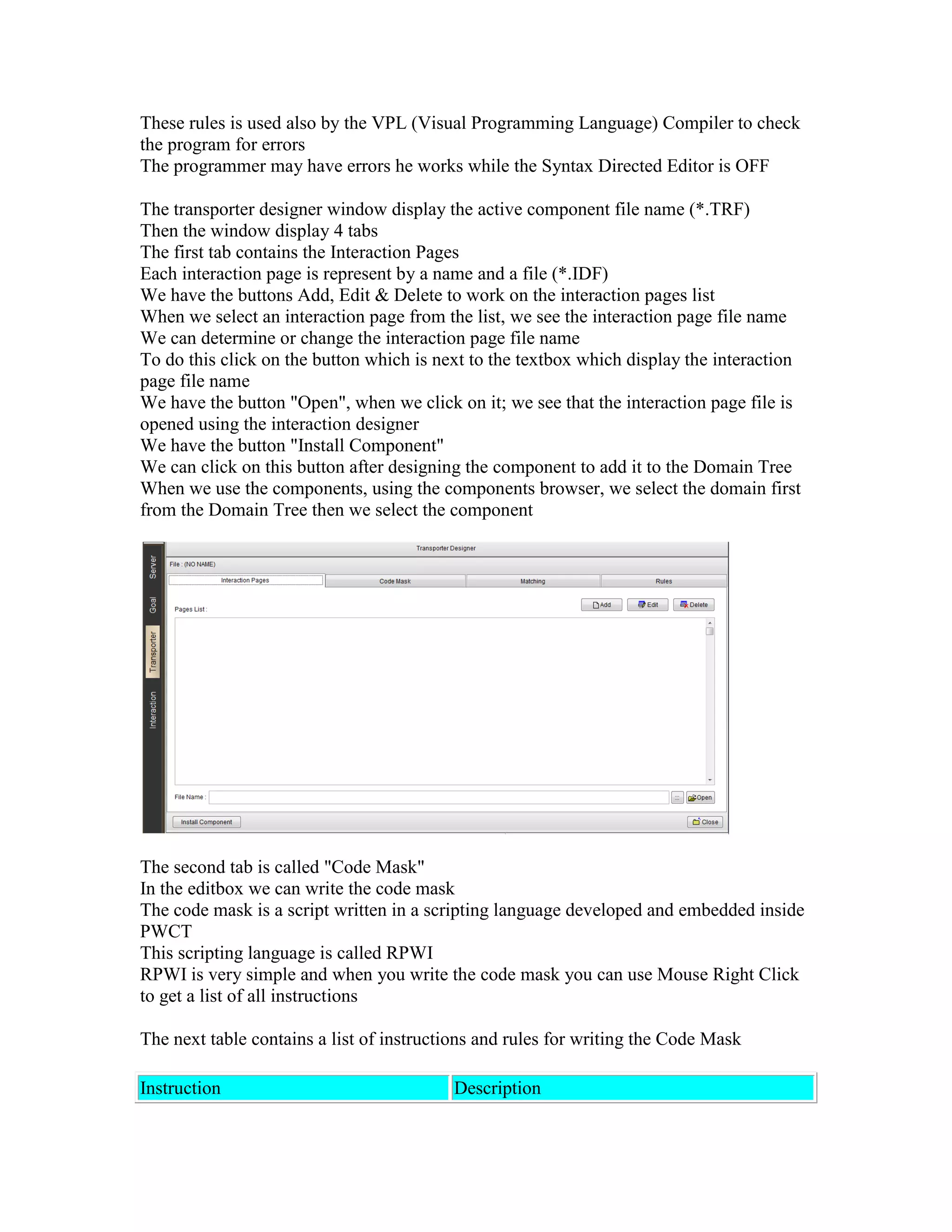 These rules is used also by the VPL (Visual Programming Language) Compiler to check the program for errors
The programmer may have errors he works while the Syntax Directed Editor is OFF

The transporter designer window display the active component file name (*.TRF)
Then the window display 4 tabs
The first tab contains the Interaction Pages
Each interaction page is represent by a name and a file (*.IDF)
We have the buttons Add, Edit & Delete to work on the interaction pages list
When we select an interaction page from the list, we see the interaction page file name
We can determine or change the interaction page file name
To do this click on the button which is next to the textbox which display the interaction page file name
We have the button "Open", when we click on it; we see that the interaction page file is opened using the interaction designer
We have the button "Install Component"
We can click on this button after designing the component to add it to the Domain Tree
When we use the components, using the components browser, we select the domain first from the Domain Tree then we select the component

Server
Goal
Transporter
Interaction
Transporter Designer
File : (NO NAME)
Interaction Pages
Code Mask
Matching
Rules
Pages List :
Add
Edit
Delete
File Name :
...
Open
Install Component
Close

The second tab is called "Code Mask"
In the editbox we can write the code mask
The code mask is a script written in a scripting language developed and embedded inside PWCT
This scripting language is called RPWI
RPWI is very simple and when you write the code mask you can use Mouse Right Click to get a list of all instructions

The next table contains a list of instructions and rules for writing the Code Mask

| Instruction | Description |
|---|---|